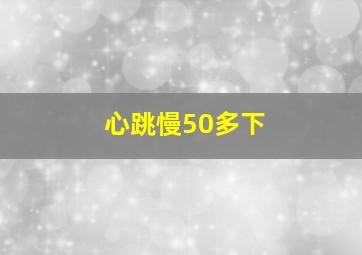 心跳慢50多下